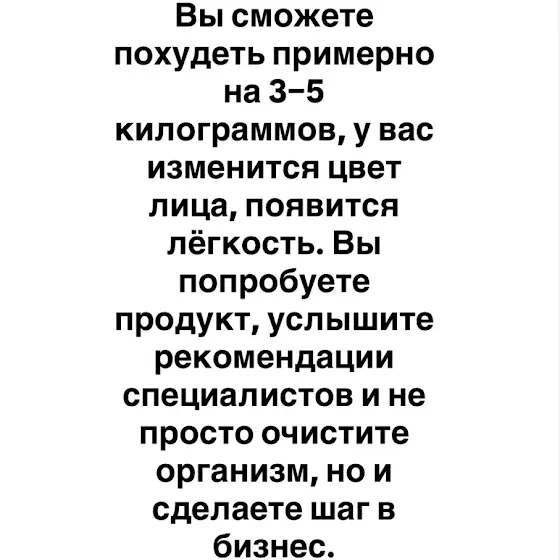 Вы сможете похудеть примерно на 3–5 килограммов, у вас изменится цвет лица, появится лёгкость. Вы попробуете продукт, услышите рекомендации специалистов и не просто очистите организм, но и сделаете шаг в бизнес.